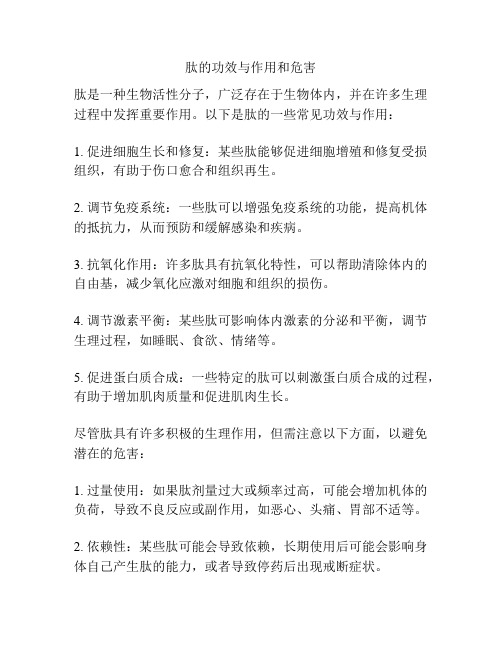 肽的功效与作用和危害

肽是一种生物活性分子，广泛存在于生物体内，并在许多生理过程中发挥重要作用。以下是肽的一些常见功效与作用：

1. 促进细胞生长和修复：某些肽能够促进细胞增殖和修复受损组织，有助于伤口愈合和组织再生。

2. 调节免疫系统：一些肽可以增强免疫系统的功能，提高机体的抵抗力，从而预防和缓解感染和疾病。

3. 抗氧化作用：许多肽具有抗氧化特性，可以帮助清除体内的自由基，减少氧化应激对细胞和组织的损伤。

4. 调节激素平衡：某些肽可影响体内激素的分泌和平衡，调节生理过程，如睡眠、食欲、情绪等。

5. 促进蛋白质合成：一些特定的肽可以刺激蛋白质合成的过程，有助于增加肌肉质量和促进肌肉生长。

尽管肽具有许多积极的生理作用，但需注意以下方面，以避免潜在的危害：

1. 过量使用：如果肽剂量过大或频率过高，可能会增加机体的负荷，导致不良反应或副作用，如恶心、头痛、胃部不适等。

2. 依赖性：某些肽可能会导致依赖，长期使用后可能会影响身体自己产生肽的能力，或者导致停药后出现戒断症状。